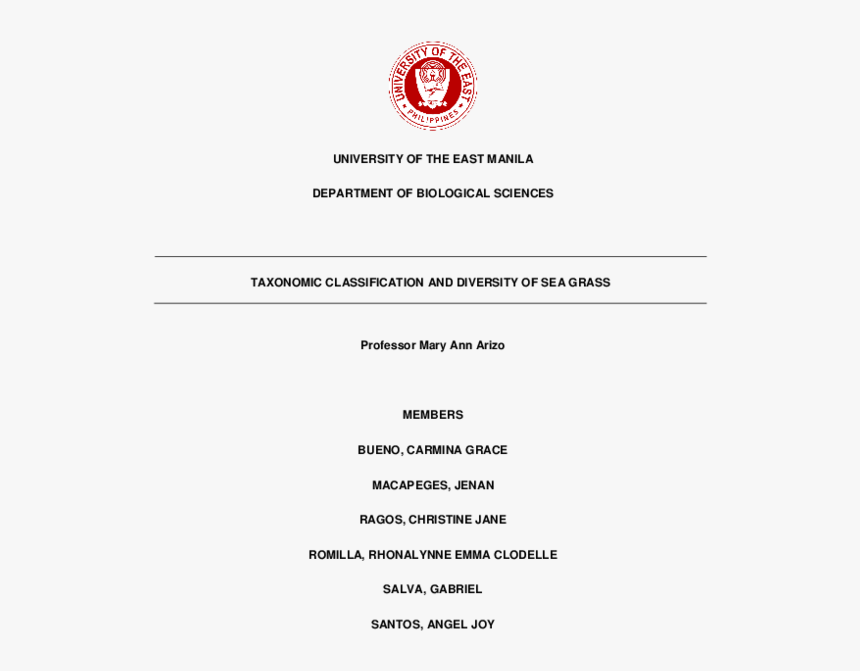 UNIVERSITY OF THE EAST
PHILIPPINES

UNIVERSITY OF THE EAST MANILA

DEPARTMENT OF BIOLOGICAL SCIENCES

TAXONOMIC CLASSIFICATION AND DIVERSITY OF SEA GRASS

Professor Mary Ann Arizo

MEMBERS

BUENO, CARMINA GRACE

MACAPEGES, JENAN

RAGOS, CHRISTINE JANE

ROMILLA, RHONALYNNE EMMA CLODELLE

SALVA, GABRIEL

SANTOS, ANGEL JOY